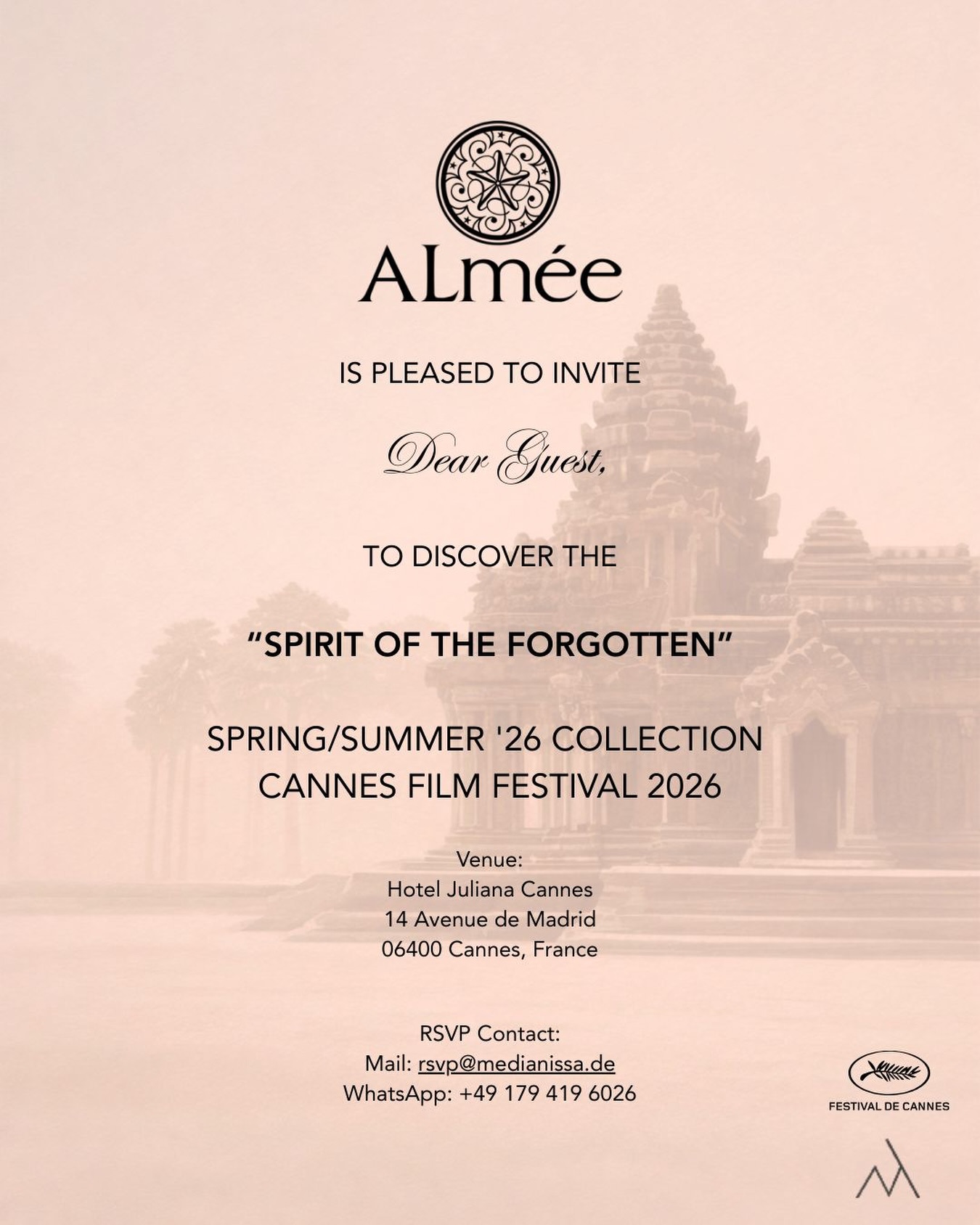 ALmée

IS PLEASED TO INVITE

Dear Guest,

TO DISCOVER THE

"SPIRIT OF THE FORGOTTEN"

SPRING/SUMMER '26 COLLECTION
CANNES FILM FESTIVAL 2026

Venue:
Hotel Juliana Cannes
14 Avenue de Madrid
06400 Cannes, France

RSVP Contact:
Mail: rsvp@medianissa.de
WhatsApp: +49 179 419 6026

FESTIVAL DE CANNES